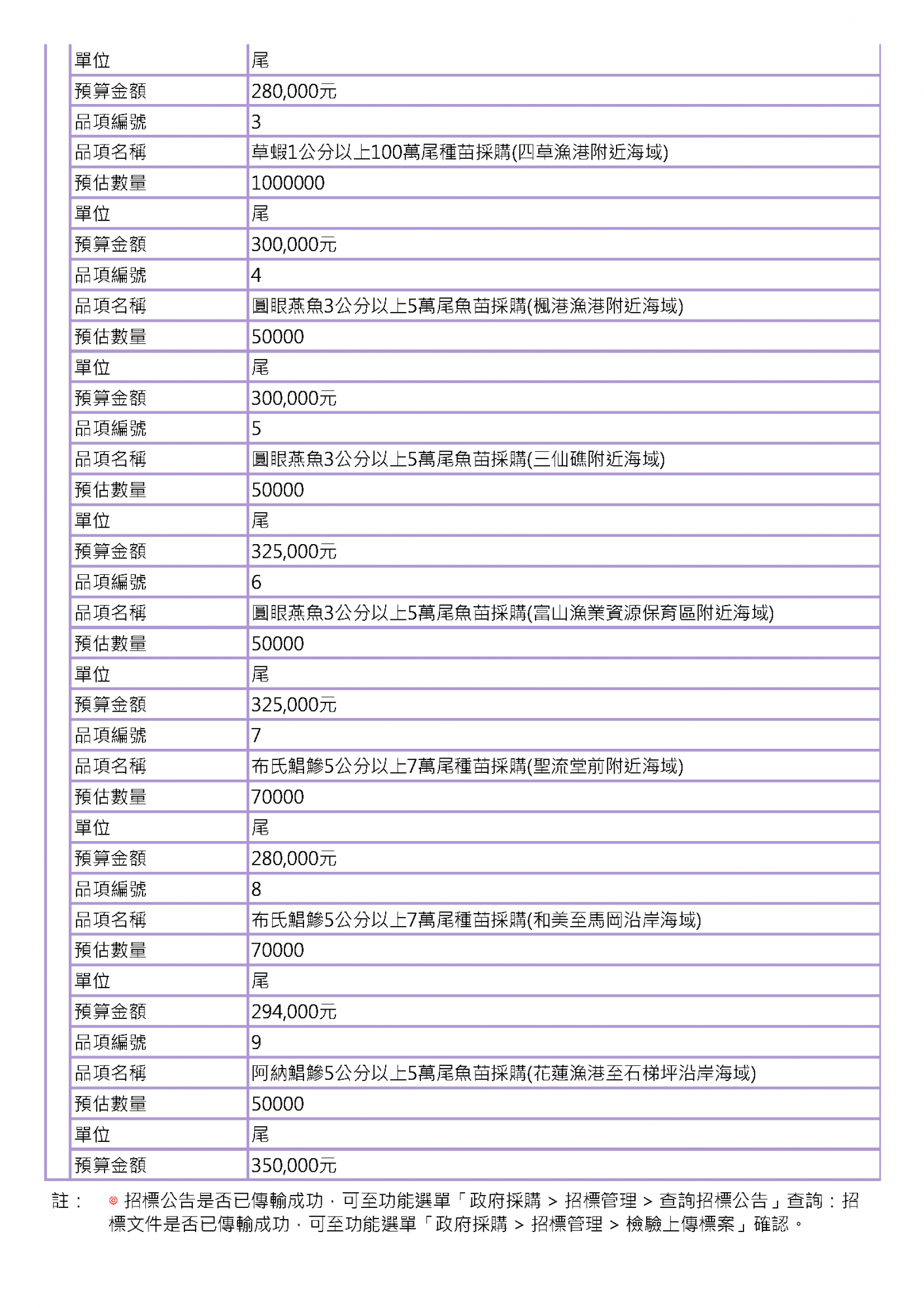 | 單位 | 尾 |
|---|---|
| 預算金額 | 280,000元 |
| 品項編號 | 3 |
| 品項名稱 | 草蝦1公分以上100萬尾種苗採購(四草漁港附近海域) |
| 預估數量 | 1000000 |
| 單位 | 尾 |
| 預算金額 | 300,000元 |
| 品項編號 | 4 |
| 品項名稱 | 圓眼燕魚3公分以上5萬尾魚苗採購(楓港漁港附近海域) |
| 預估數量 | 50000 |
| 單位 | 尾 |
| 預算金額 | 300,000元 |
| 品項編號 | 5 |
| 品項名稱 | 圓眼燕魚3公分以上5萬尾魚苗採購(三仙礁附近海域) |
| 預估數量 | 50000 |
| 單位 | 尾 |
| 預算金額 | 325,000元 |
| 品項編號 | 6 |
| 品項名稱 | 圓眼燕魚3公分以上5萬尾魚苗採購(富山漁業資源保育區附近海域) |
| 預估數量 | 50000 |
| 單位 | 尾 |
| 預算金額 | 325,000元 |
| 品項編號 | 7 |
| 品項名稱 | 布氏鯧鰺5公分以上7萬尾種苗採購(聖流堂前附近海域) |
| 預估數量 | 70000 |
| 單位 | 尾 |
| 預算金額 | 280,000元 |
| 品項編號 | 8 |
| 品項名稱 | 布氏鯧鰺5公分以上7萬尾種苗採購(和美至馬岡沿岸海域) |
| 預估數量 | 70000 |
| 單位 | 尾 |
| 預算金額 | 294,000元 |
| 品項編號 | 9 |
| 品項名稱 | 阿納鯧鰺5公分以上5萬尾魚苗採購(花蓮漁港至石梯坪沿岸海域) |
| 預估數量 | 50000 |
| 單位 | 尾 |
| 預算金額 | 350,000元 |

註： ◎ 招標公告是否已傳輸成功，可至功能選單「政府採購 > 招標管理 > 查詢招標公告」查詢；招標文件是否已傳輸成功，可至功能選單「政府採購 > 招標管理 > 檢驗上傳標案」確認。